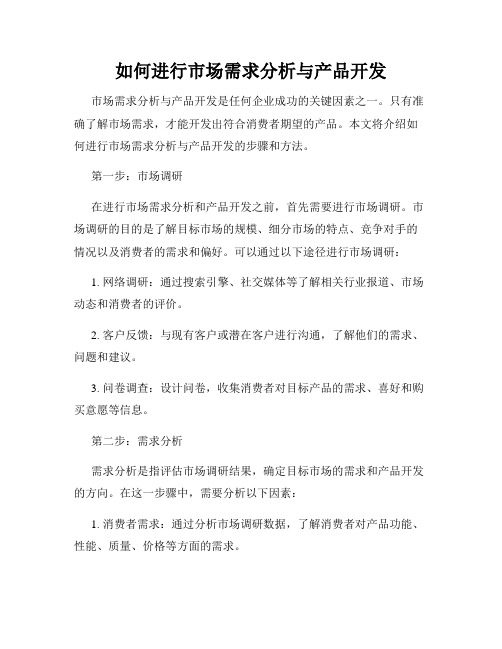 如何进行市场需求分析与产品开发

市场需求分析与产品开发是任何企业成功的关键因素之一。只有准确了解市场需求，才能开发出符合消费者期望的产品。本文将介绍如何进行市场需求分析与产品开发的步骤和方法。

第一步：市场调研

在进行市场需求分析和产品开发之前，首先需要进行市场调研。市场调研的目的是了解目标市场的规模、细分市场的特点、竞争对手的情况以及消费者的需求和偏好。可以通过以下途径进行市场调研：

1. 网络调研：通过搜索引擎、社交媒体等了解相关行业报道、市场动态和消费者的评价。

2. 客户反馈：与现有客户或潜在客户进行沟通，了解他们的需求、问题和建议。

3. 问卷调查：设计问卷，收集消费者对目标产品的需求、喜好和购买意愿等信息。

第二步：需求分析

需求分析是指评估市场调研结果，确定目标市场的需求和产品开发的方向。在这一步骤中，需要分析以下因素：

1. 消费者需求：通过分析市场调研数据，了解消费者对产品功能、性能、质量、价格等方面的需求。